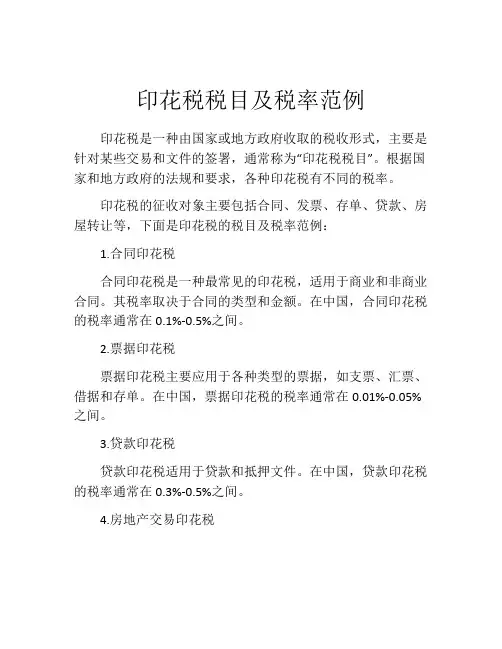 印花税税目及税率范例

印花税是一种由国家或地方政府收取的税收形式，主要是针对某些交易和文件的签署，通常称为“印花税税目”。根据国家和地方政府的法规和要求，各种印花税有不同的税率。

印花税的征收对象主要包括合同、发票、存单、贷款、房屋转让等，下面是印花税的税目及税率范例：

1.合同印花税

合同印花税是一种最常见的印花税，适用于商业和非商业合同。其税率取决于合同的类型和金额。在中国，合同印花税的税率通常在 0.1%-0.5%之间。

2.票据印花税

票据印花税主要应用于各种类型的票据，如支票、汇票、借据和存单。在中国，票据印花税的税率通常在 0.01%-0.05%之间。

3.贷款印花税

贷款印花税适用于贷款和抵押文件。在中国，贷款印花税的税率通常在 0.3%-0.5%之间。

4.房地产交易印花税